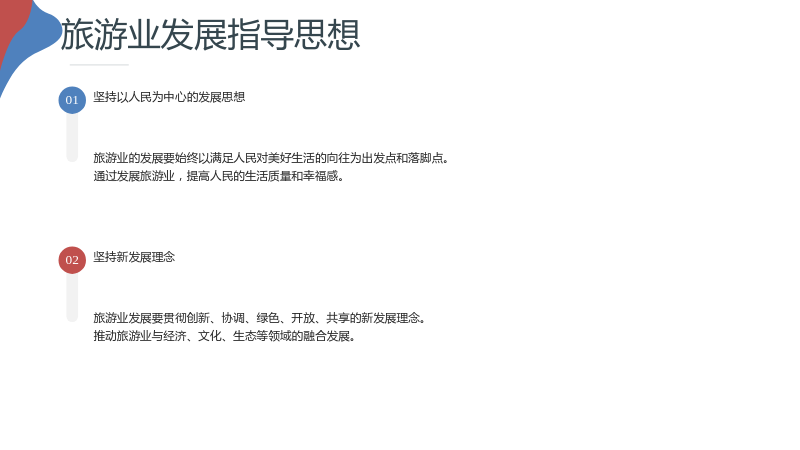 旅游业发展指导思想

01

坚持以人民为中心的发展思想

旅游业的发展要始终以满足人民对美好生活的向往为出发点和落脚点。
通过发展旅游业，提高人民的生活质量和幸福感。

02

坚持新发展理念

旅游业发展要贯彻创新、协调、绿色、开放、共享的新发展理念。
推动旅游业与经济、文化、生态等领域的融合发展。